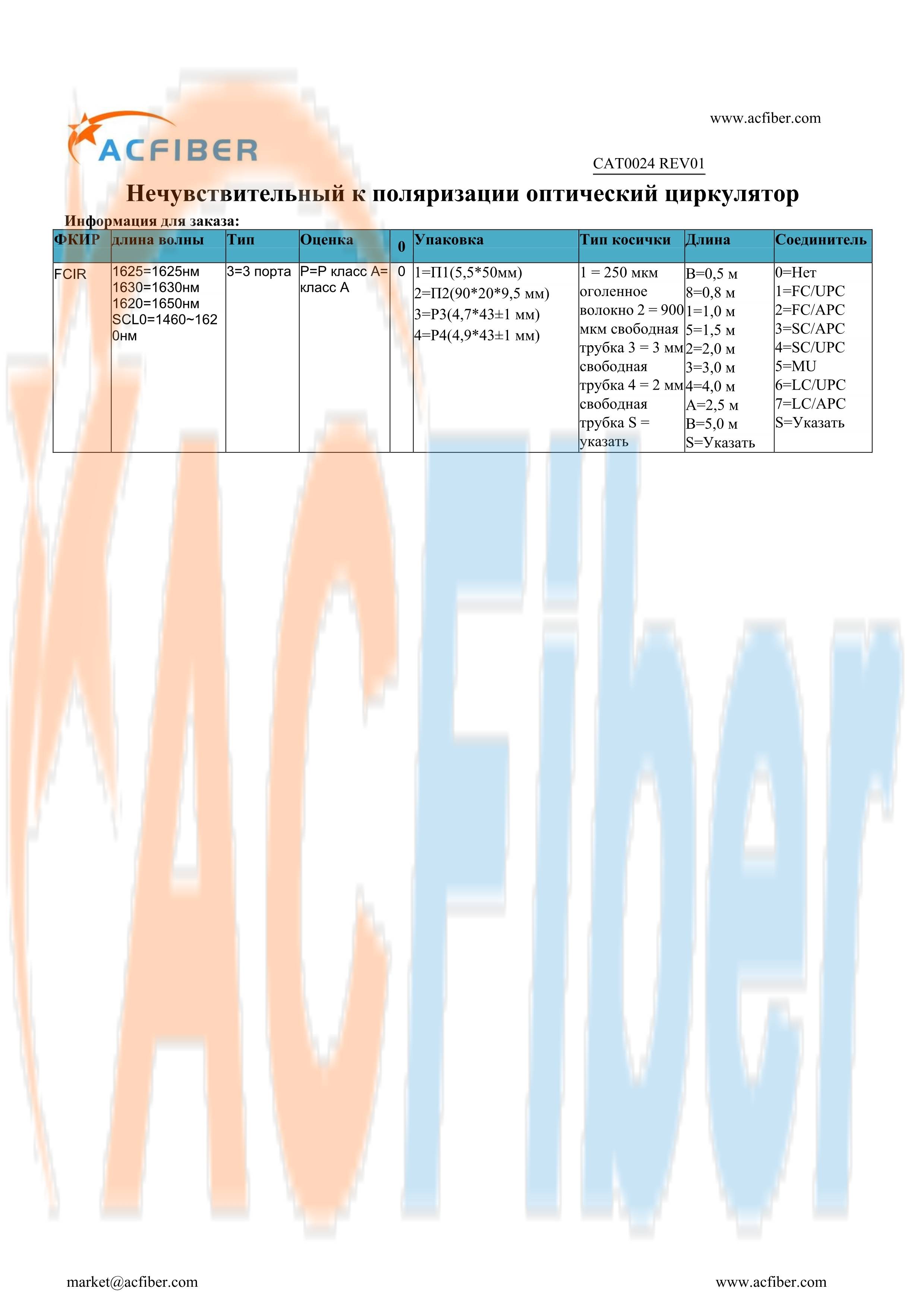 www.acfiber.com

ACFIBER

CAT0024 REV01

Нечувствительный к поляризации оптический циркулятор

Информация для заказа:

| ФКИР | длина волны | Тип | Оценка | 0 | Упаковка | Тип косички | Длина | Соединитель |
|---|---|---|---|---|---|---|---|---|
| FCIR | 1625=1625нм 1630=1630нм 1620=1650нм SCL0=1460~1620нм | 3=3 порта | P=P класс A= класс A | 0 | 1=П1(5,5*50мм) 2=П2(90*20*9,5 мм) 3=P3(4,7*43±1 мм) 4=P4(4,9*43±1 мм) | 1 = 250 мкм оголенное волокно 2 = 900 мкм свободная трубка 3 = 3 мм свободная трубка 4 = 2 мм свободная трубка S = указать | B=0,5 м 8=0,8 м 1=1,0 м 5=1,5 м 2=2,0 м 3=3,0 м 4=4,0 м A=2,5 м B=5,0 м S=Указать | 0=Нет 1=FC/UPC 2=FC/APC 3=SC/APC 4=SC/UPC 5=MU 6=LC/UPC 7=LC/APC S=Указать |

ACFiber

market@acfiber.com

www.acfiber.com